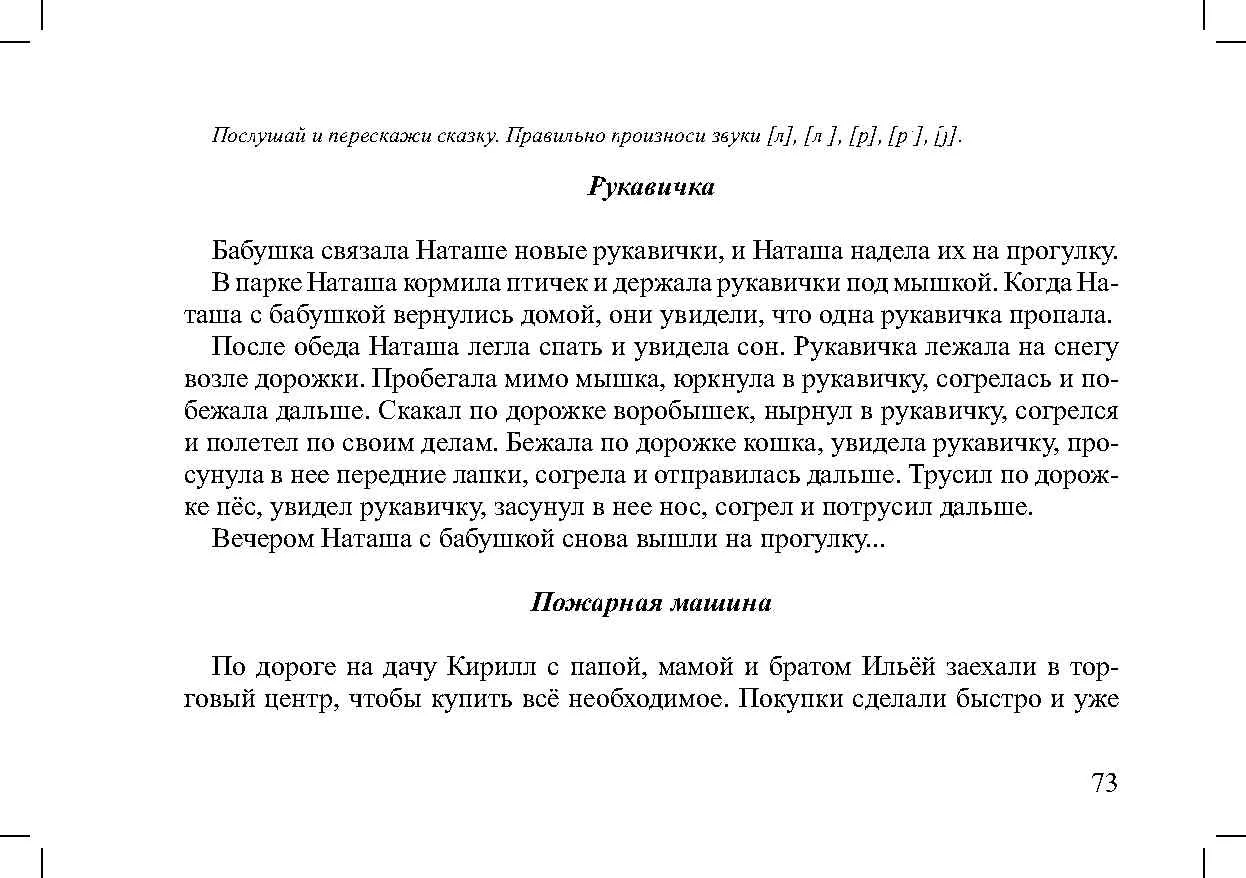 Послушай и перескажи сказку. Правильно произноси звуки [л], [л'], [р], [р'], [j].

Рукавичка

Бабушка связала Наташе новые рукавички, и Наташа надела их на прогулку.

В парке Наташа кормила птичек и держала рукавички под мышкой. Когда Наташа с бабушкой вернулись домой, они увидели, что одна рукавичка пропала.

После обеда Наташа легла спать и увидела сон. Рукавичка лежала на снегу возле дорожки. Пробегала мимо мышка, юркнула в рукавичку, согрелась и побежала дальше. Скакал по дорожке воробышек, нырнул в рукавичку, согрелся и полетел по своим делам. Бежала по дорожке кошка, увидела рукавичку, просунула в нее передние лапки, согрела и отправилась дальше. Трусил по дорожке пёс, увидел рукавичку, засунул в нее нос, согрел и потрусил дальше.

Вечером Наташа с бабушкой снова вышли на прогулку...

Пожарная машина

По дороге на дачу Кирилл с папой, мамой и братом Ильёй заехали в торговый центр, чтобы купить всё необходимое. Покупки сделали быстро и уже

73